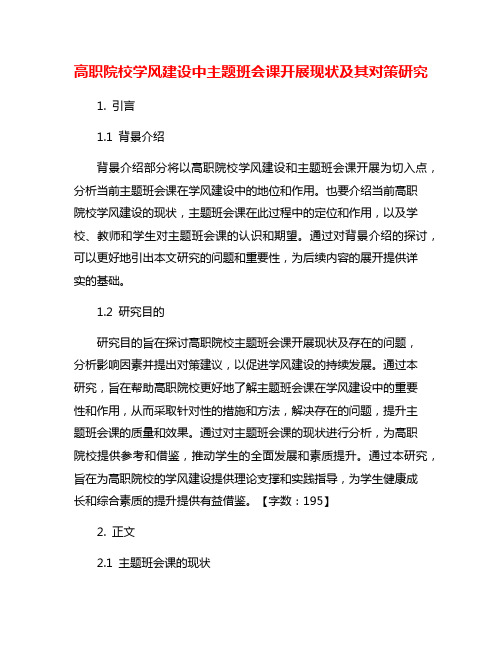 高职院校学风建设中主题班会课开展现状及其对策研究

1. 引言

1.1 背景介绍

背景介绍部分将以高职院校学风建设和主题班会课开展为切入点，分析当前主题班会课在学风建设中的地位和作用。也要介绍当前高职院校学风建设的现状，主题班会课在此过程中的定位和作用，以及学校、教师和学生对主题班会课的认识和期望。通过对背景介绍的探讨，可以更好地引出本文研究的问题和重要性，为后续内容的展开提供详实的基础。

1.2 研究目的

研究目的旨在探讨高职院校主题班会课开展现状及存在的问题，分析影响因素并提出对策建议，以促进学风建设的持续发展。通过本研究，旨在帮助高职院校更好地了解主题班会课在学风建设中的重要性和作用，从而采取针对性的措施和方法，解决存在的问题，提升主题班会课的质量和效果。通过对主题班会课的现状进行分析，为高职院校提供参考和借鉴，推动学生的全面发展和素质提升。通过本研究，旨在为高职院校的学风建设提供理论支撑和实践指导，为学生健康成长和综合素质的提升提供有益借鉴。【字数：195】

2. 正文

2.1 主题班会课的现状